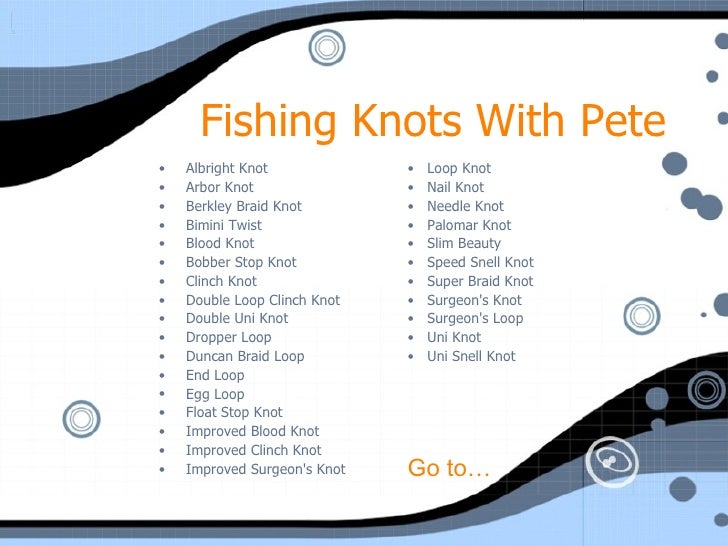 Fishing Knots With Pete

• Albright Knot
• Arbor Knot
• Berkley Braid Knot
• Bimini Twist
• Blood Knot
• Bobber Stop Knot
• Clinch Knot
• Double Loop Clinch Knot
• Double Uni Knot
• Dropper Loop
• Duncan Braid Loop
• End Loop
• Egg Loop
• Float Stop Knot
• Improved Blood Knot
• Improved Clinch Knot
• Improved Surgeon's Knot

• Loop Knot
• Nail Knot
• Needle Knot
• Palomar Knot
• Slim Beauty
• Speed Snell Knot
• Super Braid Knot
• Surgeon's Knot
• Surgeon's Loop
• Uni Knot
• Uni Snell Knot

Go to…